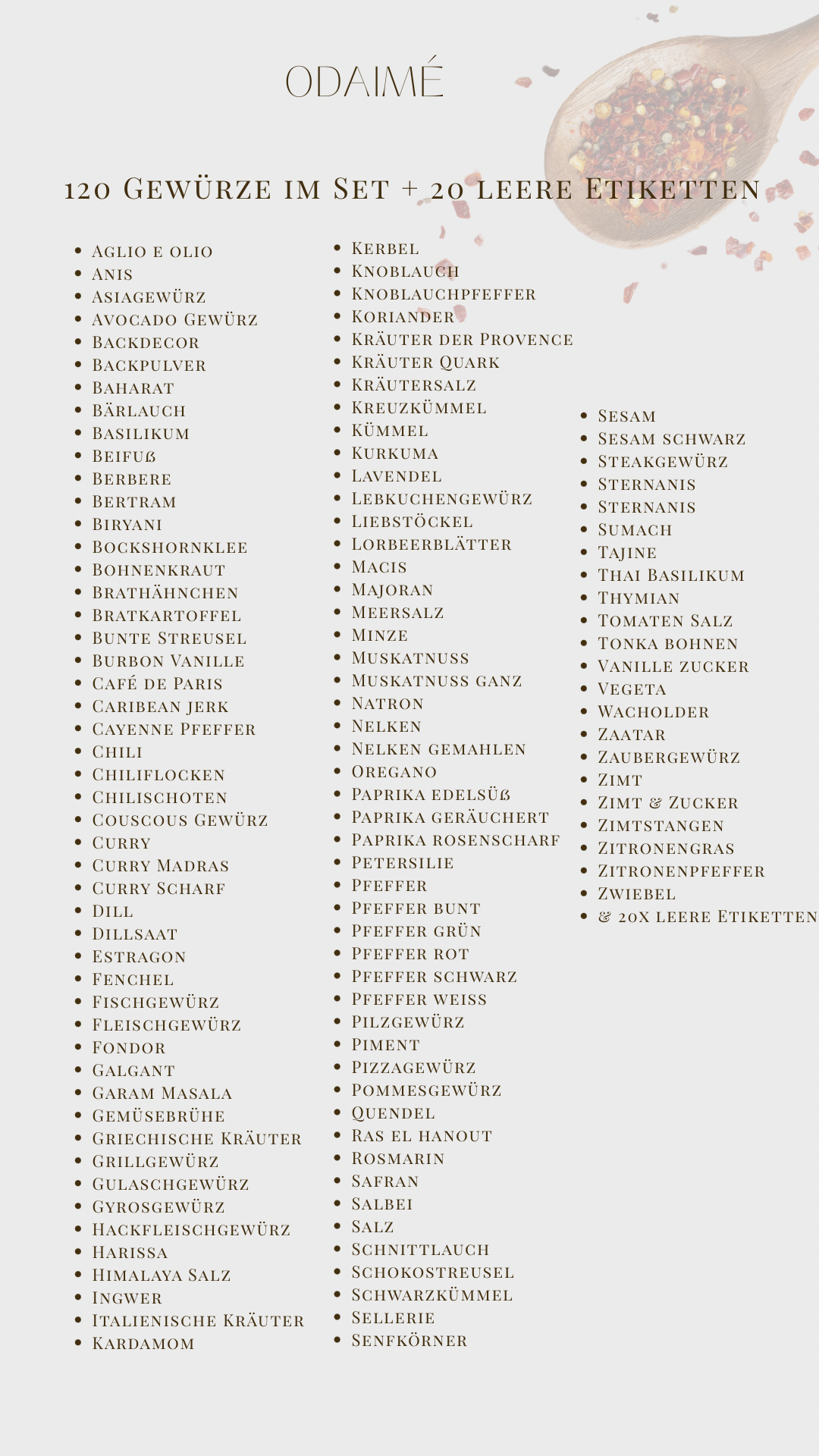 ODAIMÉ

120 Gewürze im Set + 20 leere Etiketten

- Aglio e olio
- Anis
- Asiagewürz
- Avocado Gewürz
- Backdecor
- Backpulver
- Baharat
- Bärlauch
- Basilikum
- Beifuß
- Berbere
- Bertram
- Biryani
- Bockshornklee
- Bohnenkraut
- Brathähnchen
- Bratkartoffel
- Bunte Streusel
- Burbon Vanille
- Café de Paris
- Caribean Jerk
- Cayenne Pfeffer
- Chili
- Chiliflocken
- Chilischoten
- Couscous Gewürz
- Curry
- Curry Madras
- Curry Scharf
- Dill
- Dillsaat
- Estragon
- Fenchel
- Fischgewürz
- Fleischgewürz
- Fondor
- Galgant
- Garam Masala
- Gemüsebrühe
- Griechische Kräuter
- Grillgewürz
- Gulaschgewürz
- Gyrosgewürz
- Hackfleischgewürz
- Harissa
- Himalaya Salz
- Ingwer
- Italienische Kräuter
- Kardamom

- Kerbel
- Knoblauch
- Knoblauchpfeffer
- Koriander
- Kräuter der Provence
- Kräuter Quark
- Kräutersalz
- Kreuzkümmel
- Kümmel
- Kurkuma
- Lavendel
- Lebkuchengewürz
- Liebstöckel
- Lorbeerblätter
- Macis
- Majoran
- Meersalz
- Minze
- Muskatnuss
- Muskatnuss ganz
- Natron
- Nelken
- Nelken gemahlen
- Oregano
- Paprika edelsüß
- Paprika geräuchert
- Paprika rosenscharf
- Petersilie
- Pfeffer
- Pfeffer bunt
- Pfeffer grün
- Pfeffer rot
- Pfeffer schwarz
- Pfeffer weiss
- Pilzgewürz
- Piment
- Pizzagewürz
- Pommesgewürz
- Quendel
- Ras el Hanout
- Rosmarin
- Safran
- Salbei
- Salz
- Schnittlauch
- Schokostreusel
- Schwarzkümmel
- Sellerie
- Senfkörner

- Sesam
- Sesam schwarz
- Steakgewürz
- Sternanis
- Sternanis
- Sumach
- Tajine
- Thai Basilikum
- Thymian
- Tomaten Salz
- Tonka Bohnen
- Vanille Zucker
- Vegeta
- Wacholder
- Zaatar
- Zaubergewürz
- Zimt
- Zimt & Zucker
- Zimtstangen
- Zitronengras
- Zitronenpfeffer
- Zwiebel
- & 20x leere Etiketten